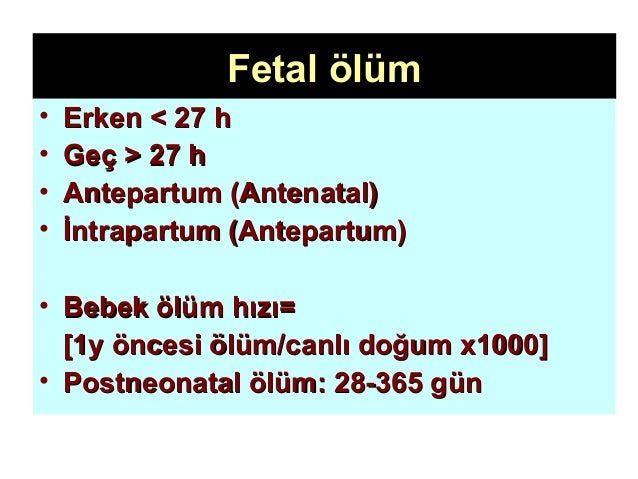 Fetal ölüm

• Erken < 27 h
• Geç > 27 h
• Antepartum (Antenatal)
• İntrapartum (Antepartum)

• Bebek ölüm hızı= [1y öncesi ölüm/canlı doğum x1000]
• Postneonatal ölüm: 28-365 gün